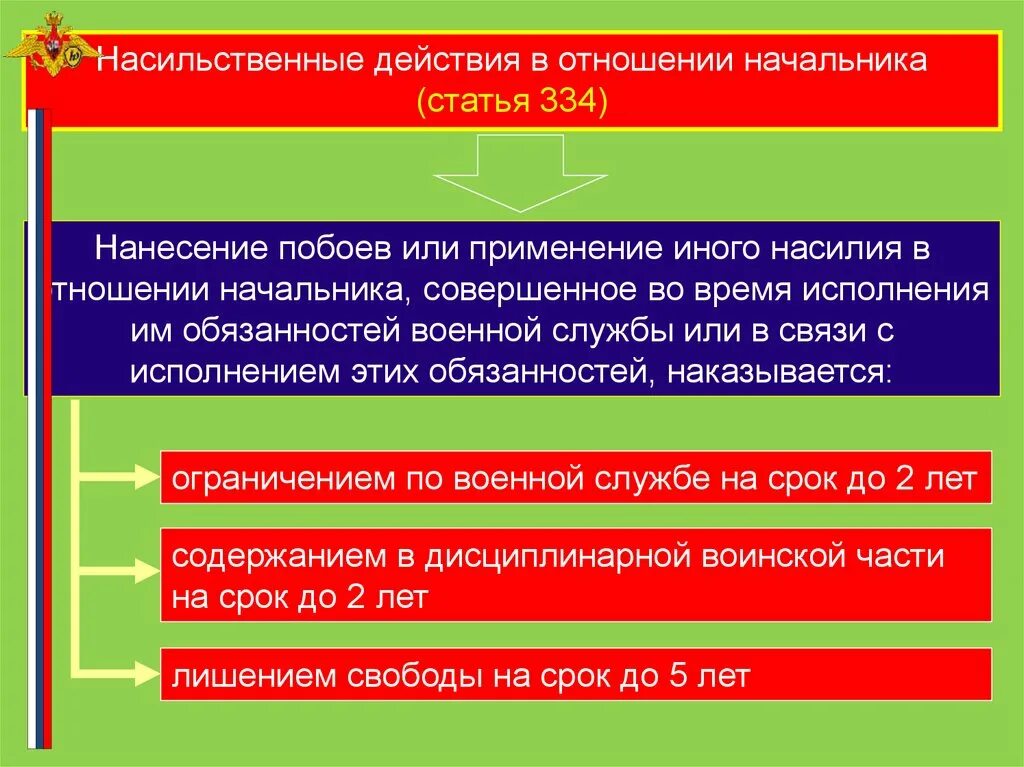 Насильственные действия в отношении начальника (статья 334)

Нанесение побоев или применение иного насилия в отношении начальника, совершенное во время исполнения им обязанностей военной службы или в связи с исполнением этих обязанностей, наказывается:

ограничением по военной службе на срок до 2 лет

содержанием в дисциплинарной воинской части на срок до 2 лет

лишением свободы на срок до 5 лет